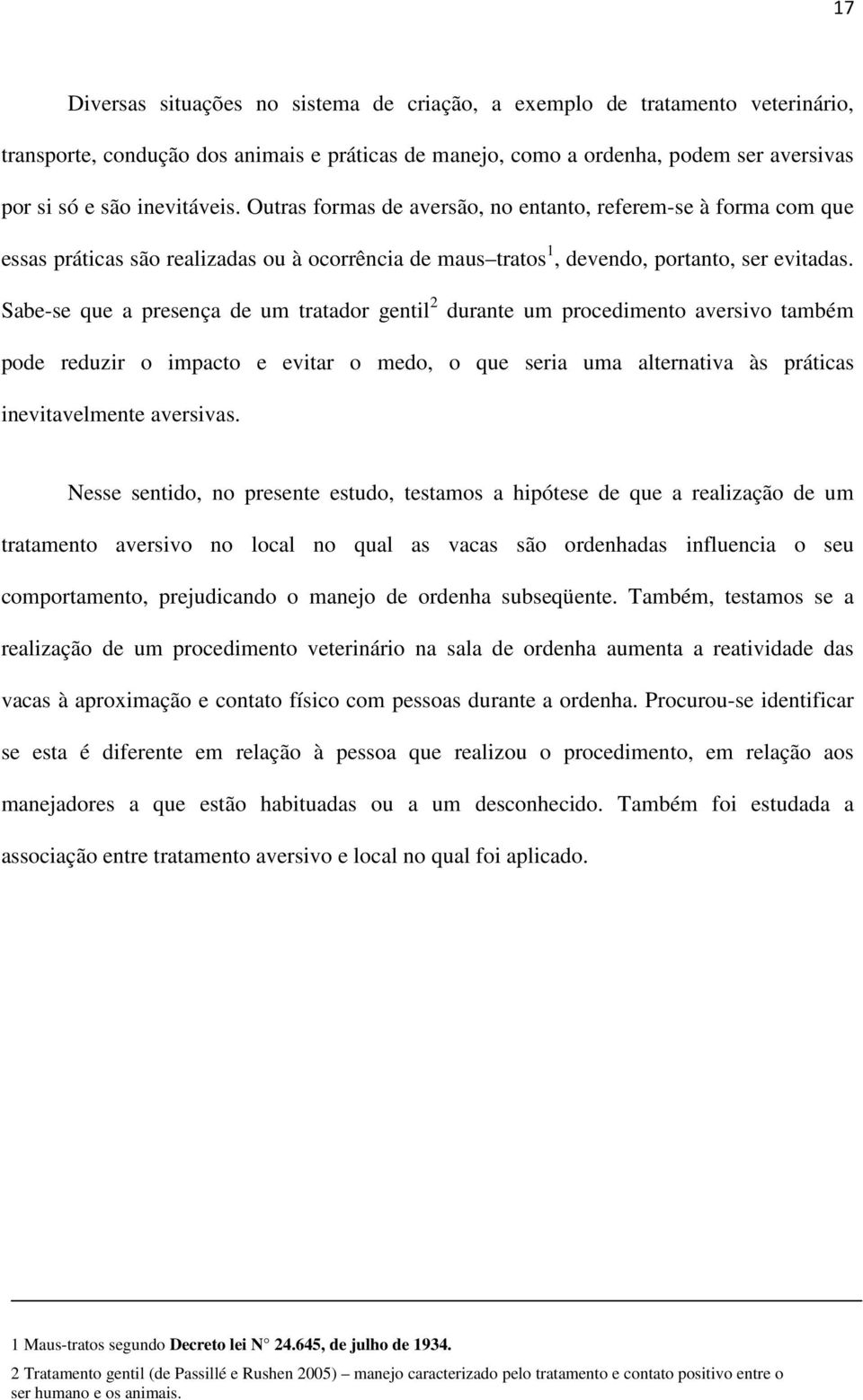 17

Diversas situações no sistema de criação, a exemplo de tratamento veterinário, transporte, condução dos animais e práticas de manejo, como a ordenha, podem ser aversivas por si só e são inevitáveis. Outras formas de aversão, no entanto, referem-se à forma com que essas práticas são realizadas ou à ocorrência de maus–tratos$^1$, devendo, portanto, ser evitadas. Sabe-se que a presença de um tratador gentil$^2$ durante um procedimento aversivo também pode reduzir o impacto e evitar o medo, o que seria uma alternativa às práticas inevitavelmente aversivas.

Nesse sentido, no presente estudo, testamos a hipótese de que a realização de um tratamento aversivo no local no qual as vacas são ordenhadas influencia o seu comportamento, prejudicando o manejo de ordenha subseqüente. Também, testamos se a realização de um procedimento veterinário na sala de ordenha aumenta a reatividade das vacas à aproximação e contato físico com pessoas durante a ordenha. Procurou-se identificar se esta é diferente em relação à pessoa que realizou o procedimento, em relação aos manejadores a que estão habituadas ou a um desconhecido. Também foi estudada a associação entre tratamento aversivo e local no qual foi aplicado.

1 Maus-tratos segundo Decreto lei N° 24.645, de julho de 1934.

2 Tratamento gentil (de Passillé e Rushen 2005) – manejo caracterizado pelo tratamento e contato positivo entre o ser humano e os animais.